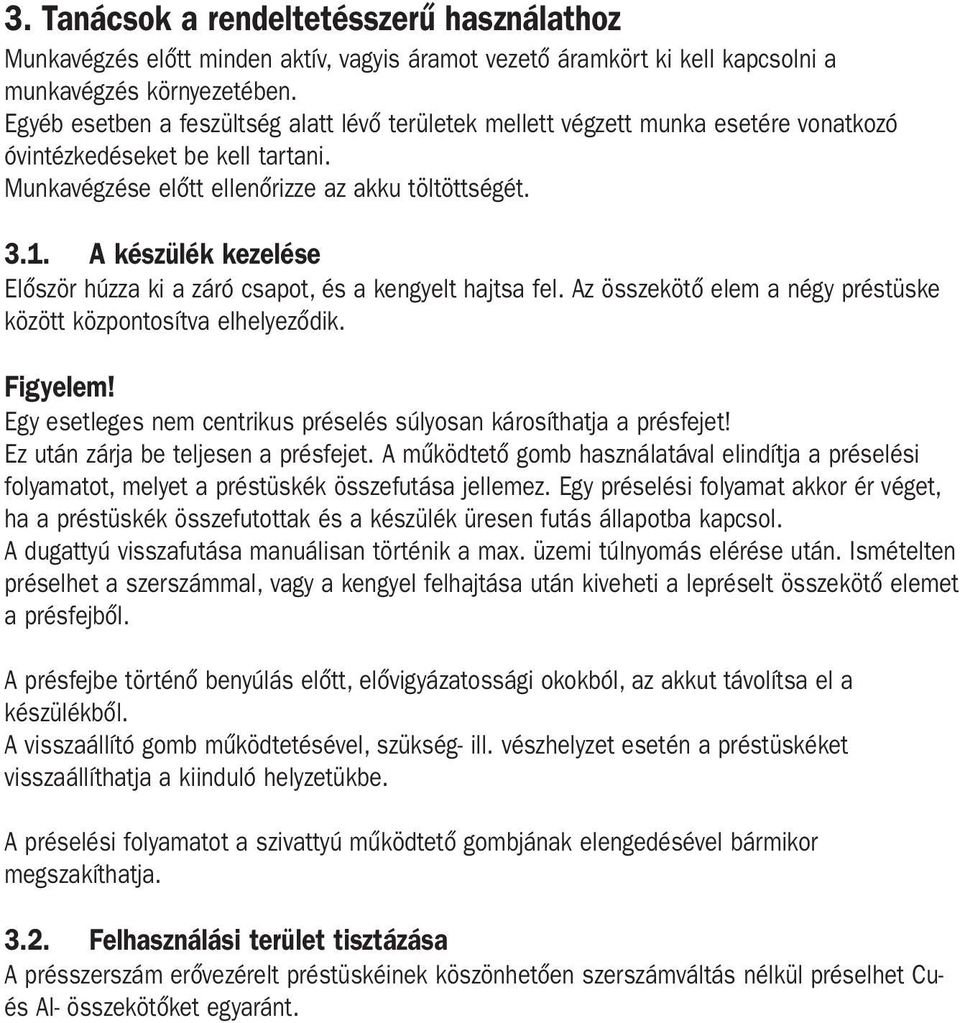 3. Tanácsok a rendeltetésszerű használathoz
Munkavégzés előtt minden aktív, vagyis áramot vezető áramkört ki kell kapcsolni a munkavégzés környezetében.
Egyéb esetben a feszültség alatt lévő területek mellett végzett munka esetére vonatkozó óvintézkedéseket be kell tartani.
Munkavégzése előtt ellenőrizze az akku töltöttségét.

3.1. A készülék kezelése
Először húzza ki a záró csapot, és a kengyelt hajtsa fel. Az összekötő elem a négy préstüske között központosítva elhelyeződik.

Figyelem!
Egy esetleges nem centrikus préselés súlyosan károsíthatja a présfejet!
Ez után zárja be teljesen a présfejet. A működtető gomb használatával elindítja a préselési folyamatot, melyet a préstüskék összefutása jellemez. Egy préselési folyamat akkor ér véget, ha a préstüskék összefutottak és a készülék üresen futás állapotba kapcsol.
A dugattyú visszafutása manuálisan történik a max. üzemi túlnyomás elérése után. Ismételten préselhet a szerszámmal, vagy a kengyel felhajtása után kiveheti a lepréselt összekötő elemet a présfejből.

A présfejbe történő benyúlás előtt, elővigyázatossági okokból, az akkut távolítsa el a készülékből.
A visszaállító gomb működtetésével, szükség- ill. vészhelyzet esetén a préstüskéket visszaállíthatja a kiinduló helyzetükbe.

A préselési folyamatot a szivattyú működtető gombjának elengedésével bármikor megszakíthatja.

3.2. Felhasználási terület tisztázása
A présszerszám erővezérelt préstüskéinek köszönhetően szerszámváltás nélkül préselhet Cu- és Al- összekötőket egyaránt.